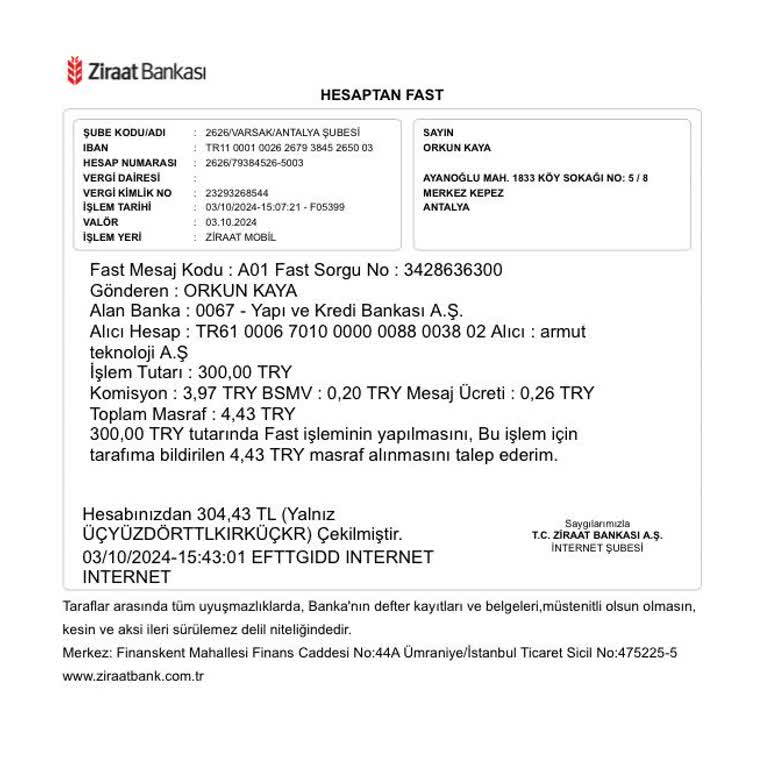 Ziraat Bankası

HESAPTAN FAST

ŞUBE KODU/ADI : 2626/VARSAK/ANTALYA ŞUBESİ
IBAN : TR11 0001 0026 2679 3845 2650 03
HESAP NUMARASI : 2626/79384526-5003
VERGİ DAİRESİ :
VERGİ KİMLİK NO : 23293268544
İŞLEM TARİHİ : 03/10/2024-15:07:21 - F05399
VALÖR : 03.10.2024
İŞLEM YERİ : ZİRAAT MOBİL

SAYIN
ORKUN KAYA

AYANOĞLU MAH. 1833 KÖY SOKAĞI NO: 5 / 8
MERKEZ KEPEZ
ANTALYA

Fast Mesaj Kodu : A01 Fast Sorgu No : 3428636300
Gönderen : ORKUN KAYA
Alan Banka : 0067 - Yapı ve Kredi Bankası A.Ş.
Alıcı Hesap : TR61 0006 7010 0000 0088 0038 02 Alıcı : armut teknoloji A.Ş
İşlem Tutarı : 300,00 TRY
Komisyon : 3,97 TRY BSMV : 0,20 TRY Mesaj Ücreti : 0,26 TRY
Toplam Masraf : 4,43 TRY
300,00 TRY tutarında Fast işleminin yapılmasını, Bu işlem için tarafıma bildirilen 4,43 TRY masraf alınmasını talep ederim.

Hesabınızdan 304,43 TL (Yalnız ÜÇYÜZDÖRTTLKIRKÜÇKR) Çekilmiştir.
03/10/2024-15:43:01 EFTTGIDD INTERNET INTERNET

Saygılarımızla
T.C. ZİRAAT BANKASI A.Ş.
İNTERNET ŞUBESİ

Taraflar arasında tüm uyuşmazlıklarda, Banka'nın defter kayıtları ve belgeleri,müstenitli olsun olmasın, kesin ve aksi ileri sürülemez delil niteliğindedir.

Merkez: Finanskent Mahallesi Finans Caddesi No:44A Ümraniye/İstanbul Ticaret Sicil No:475225-5

www.ziraatbank.com.tr